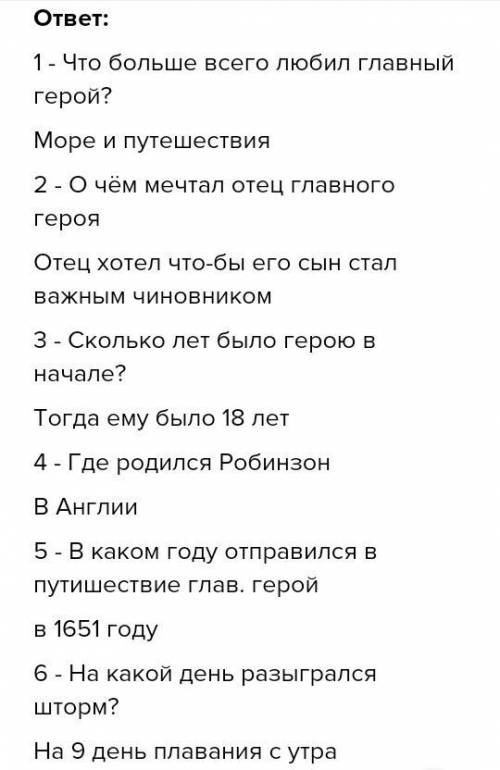 Ответ:

1 - Что больше всего любил главный герой?

Море и путешествия

2 - О чём мечтал отец главного героя

Отец хотел что-бы его сын стал важным чиновником

3 - Сколько лет было герою в начале?

Тогда ему было 18 лет

4 - Где родился Робинзон

В Англии

5 - В каком году отправился в путишествие глав. герой

в 1651 году

6 - На какой день разыгрался шторм?

На 9 день плавания с утра